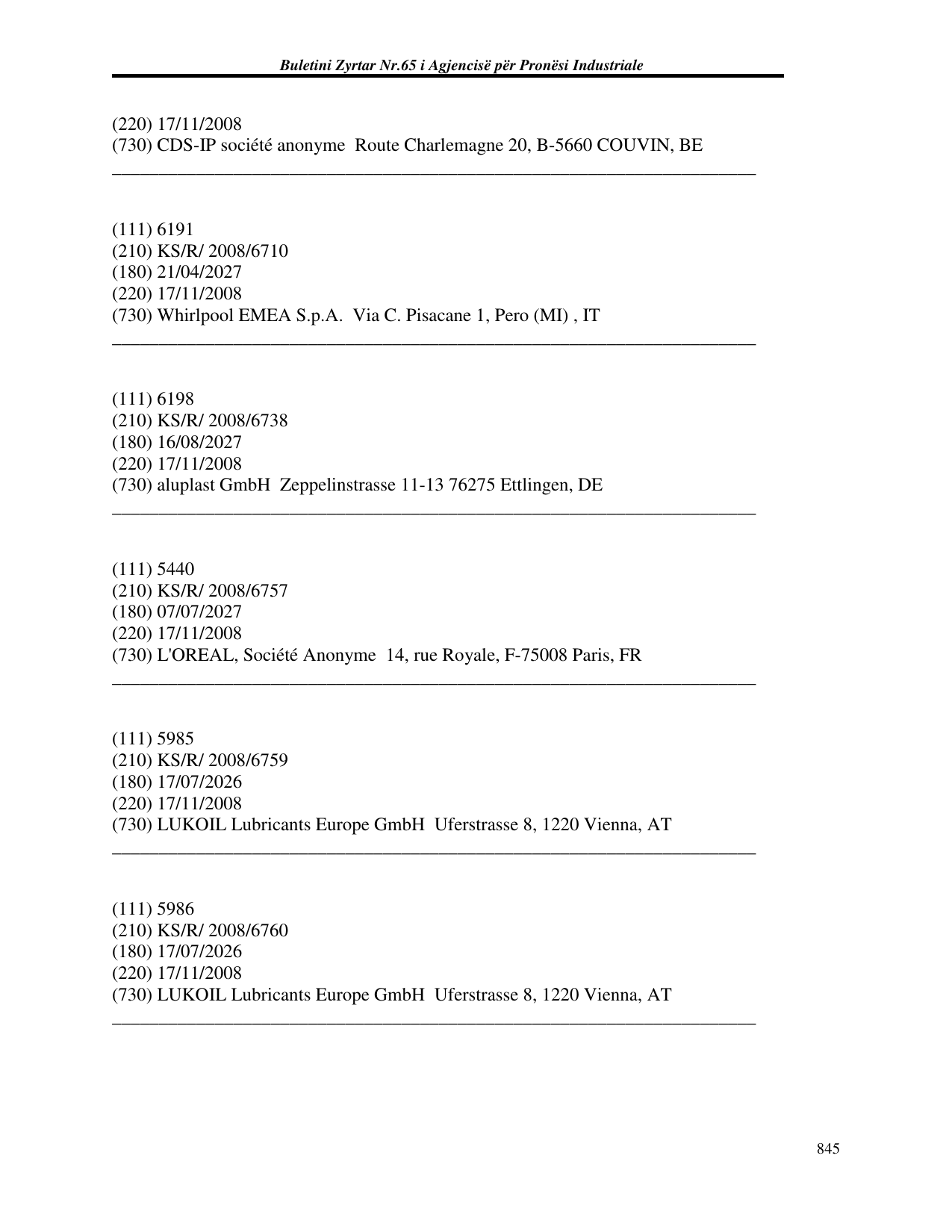 Buletini Zyrtar Nr.65 i Agjencisë për Pronësi Industriale

(220) 17/11/2008
(730) CDS-IP société anonyme Route Charlemagne 20, B-5660 COUVIN, BE

(111) 6191
(210) KS/R/ 2008/6710
(180) 21/04/2027
(220) 17/11/2008
(730) Whirlpool EMEA S.p.A. Via C. Pisacane 1, Pero (MI) , IT

(111) 6198
(210) KS/R/ 2008/6738
(180) 16/08/2027
(220) 17/11/2008
(730) aluplast GmbH Zeppelinstrasse 11-13 76275 Ettlingen, DE

(111) 5440
(210) KS/R/ 2008/6757
(180) 07/07/2027
(220) 17/11/2008
(730) L'OREAL, Société Anonyme 14, rue Royale, F-75008 Paris, FR

(111) 5985
(210) KS/R/ 2008/6759
(180) 17/07/2026
(220) 17/11/2008
(730) LUKOIL Lubricants Europe GmbH Uferstrasse 8, 1220 Vienna, AT

(111) 5986
(210) KS/R/ 2008/6760
(180) 17/07/2026
(220) 17/11/2008
(730) LUKOIL Lubricants Europe GmbH Uferstrasse 8, 1220 Vienna, AT

845